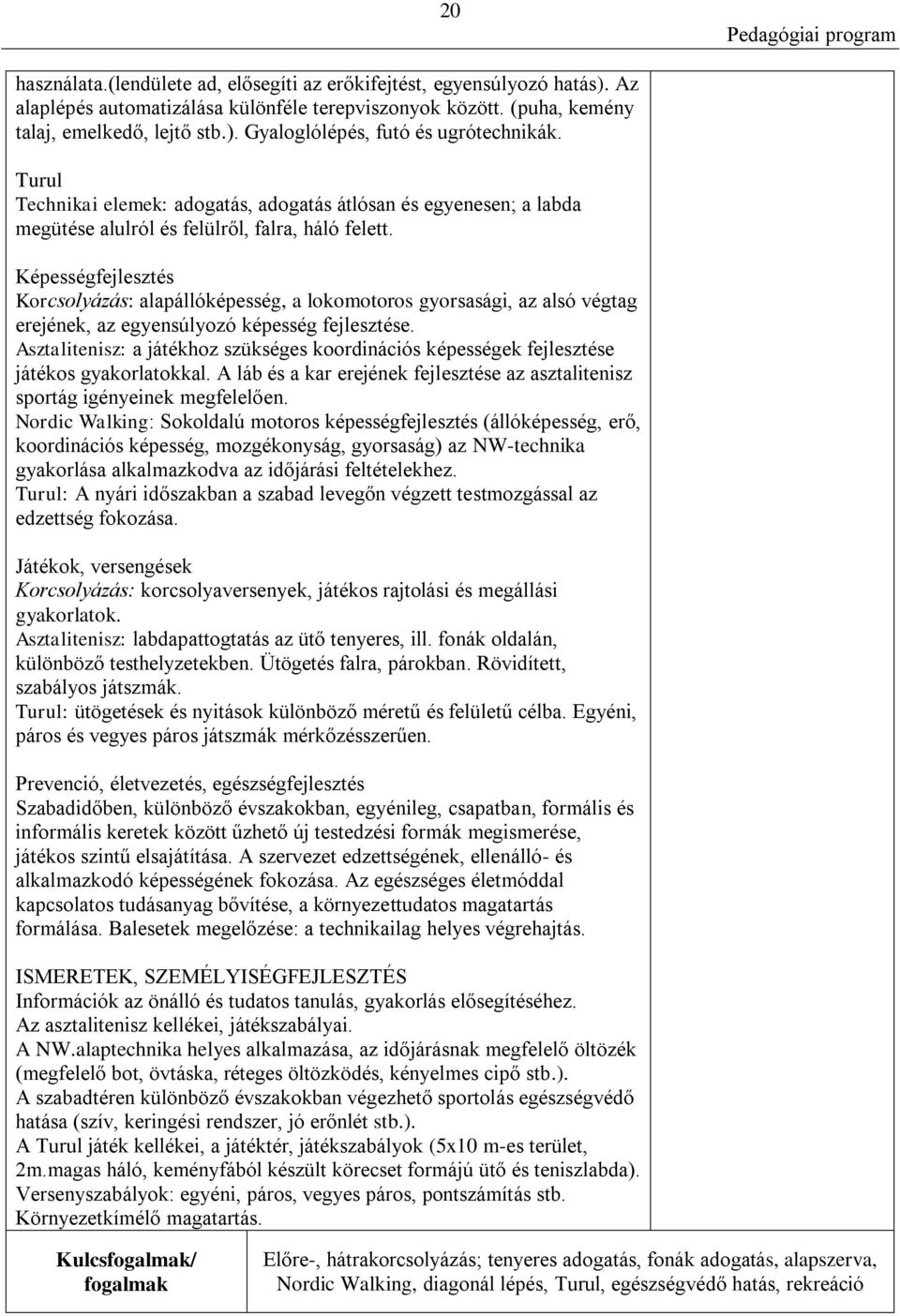 20

Pedagógiai program

használata.(lendülete ad, elősegíti az erőkifejtést, egyensúlyozó hatás). Az alaplépés automatizálása különféle terepviszonyok között. (puha, kemény talaj, emelkedő, lejtő stb.). Gyaloglólépés, futó és ugrótechnikák.

Turul
Technikai elemek: adogatás, adogatás átlósan és egyenesen; a labda megütése alulról és felülről, falra, háló felett.

Képességfejlesztés
Korcsolyázás: alapállóképesség, a lokomotoros gyorsasági, az alsó végtag erejének, az egyensúlyozó képesség fejlesztése.
Asztalitenisz: a játékhoz szükséges koordinációs képességek fejlesztése játékos gyakorlatokkal. A láb és a kar erejének fejlesztése az asztalitenisz sportág igényeinek megfelelően.
Nordic Walking: Sokoldalú motoros képességfejlesztés (állóképesség, erő, koordinációs képesség, mozgékonyság, gyorsaság) az NW-technika gyakorlása alkalmazkodva az időjárási feltételekhez.
Turul: A nyári időszakban a szabad levegőn végzett testmozgással az edzettség fokozása.

Játékok, versengések
Korcsolyázás: korcsolyaversenyek, játékos rajtolási és megállási gyakorlatok.
Asztalitenisz: labdapattogtatás az ütő tenyeres, ill. fonák oldalán, különböző testhelyzetekben. Ütögetés falra, párokban. Rövidített, szabályos játszmák.
Turul: ütögetések és nyitások különböző méretű és felületű célba. Egyéni, páros és vegyes páros játszmák mérkőzésszerűen.

Prevenció, életvezetés, egészségfejlesztés
Szabadidőben, különböző évszakokban, egyénileg, csapatban, formális és informális keretek között űzhető új testedzési formák megismerése, játékos szintű elsajátítása. A szervezet edzettségének, ellenálló- és alkalmazkodó képességének fokozása. Az egészséges életmóddal kapcsolatos tudásanyag bővítése, a környezettudatos magatartás formálása. Balesetek megelőzése: a technikailag helyes végrehajtás.

ISMERETEK, SZEMÉLYISÉGFEJLESZTÉS
Információk az önálló és tudatos tanulás, gyakorlás elősegítéséhez.
Az asztalitenisz kellékei, játékszabályai.
A NW.alaptechnika helyes alkalmazása, az időjárásnak megfelelő öltözék (megfelelő bot, övtáska, réteges öltözködés, kényelmes cipő stb.).
A szabadtéren különböző évszakokban végezhető sportolás egészségvédő hatása (szív, keringési rendszer, jó erőnlét stb.).
A Turul játék kellékei, a játéktér, játékszabályok (5x10 m-es terület, 2m.magas háló, keményfából készült körecset formájú ütő és teniszlabda).
Versenyszabályok: egyéni, páros, vegyes páros, pontszámítás stb.
Környezetkímélő magatartás.

| Kulcsfogalmak/ fogalmak | Előre-, hátrakorcsolyázás; tenyeres adogatás, fonák adogatás, alapszerva, Nordic Walking, diagonál lépés, Turul, egészségvédő hatás, rekreáció |
|---|---|